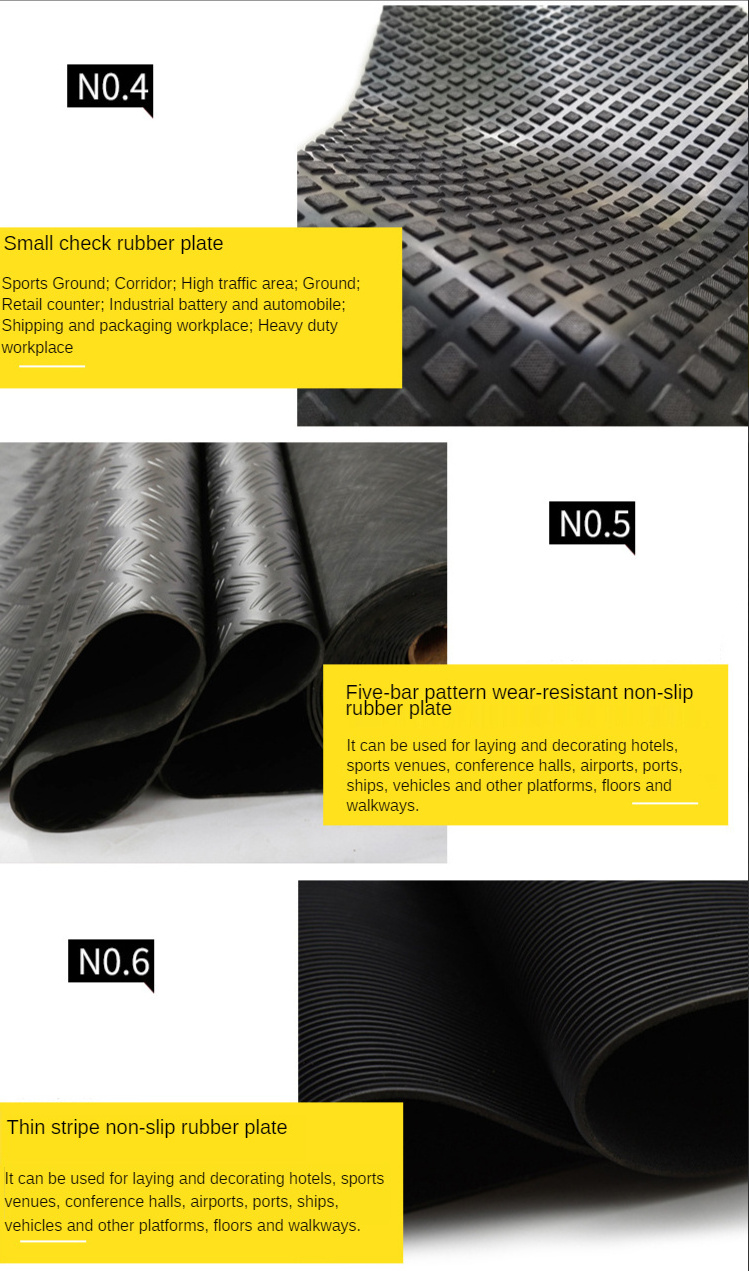 N0.4

Small check rubber plate

Sports Ground; Corridor; High traffic area; Ground; Retail counter; Industrial battery and automobile; Shipping and packaging workplace; Heavy duty workplace

N0.5

Five-bar pattern wear-resistant non-slip rubber plate

It can be used for laying and decorating hotels, sports venues, conference halls, airports, ports, ships, vehicles and other platforms, floors and walkways.

N0.6

Thin stripe non-slip rubber plate

It can be used for laying and decorating hotels, sports venues, conference halls, airports, ports, ships, vehicles and other platforms, floors and walkways.